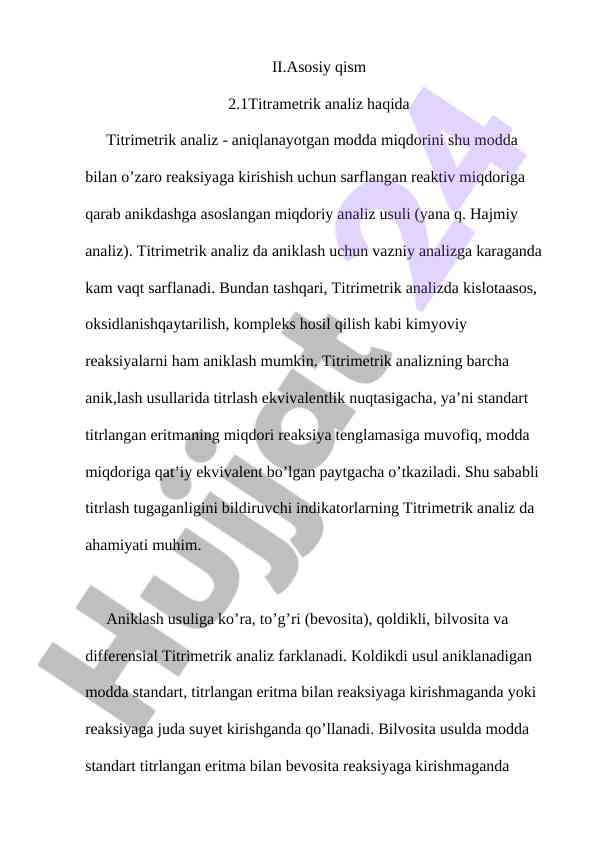 II.Asosiy qism

2.1Titrametrik analiz haqida

Titrimetrik analiz - aniqlanayotgan modda miqdorini shu modda bilan o’zaro reaksiyaga kirishish uchun sarflangan reaktiv miqdoriga qarab anikdashga asoslangan miqdoriy analiz usuli (yana q. Hajmiy analiz). Titrimetrik analiz da aniklash uchun vazniy analizga karaganda kam vaqt sarflanadi. Bundan tashqari, Titrimetrik analizda kislotaasos, oksidlanishqaytarilish, kompleks hosil qilish kabi kimyoviy reaksiyalarni ham aniklash mumkin. Titrimetrik analizning barcha anik,lash usullarida titrlash ekvivalentlik nuqtasigacha, ya’ni standart titrlangan eritmaning miqdori reaksiya tenglamasiga muvofiq, modda miqdoriga qat’iy ekvivalent bo’lgan paytgacha o’tkaziladi. Shu sababli titrlash tugaganligini bildiruvchi indikatorlarning Titrimetrik analiz da ahamiyati muhim.

Aniklash usuliga ko’ra, to’g’ri (bevosita), qoldikli, bilvosita va differensial Titrimetrik analiz farklanadi. Koldikdi usul aniklanadigan modda standart, titrlangan eritma bilan reaksiyaga kirishmaganda yoki reaksiyaga juda suyet kirishganda qo’llanadi. Bilvosita usulda modda standart titrlangan eritma bilan bevosita reaksiyaga kirishmaganda

Hujjat 24